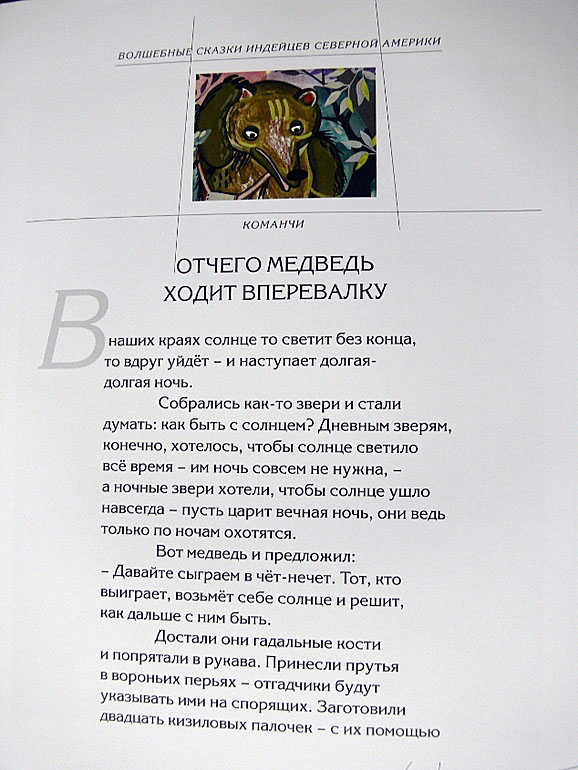 ВОЛШЕБНЫЕ СКАЗКИ ИНДЕЙЦЕВ СЕВЕРНОЙ АМЕРИКИ

КОМАНЧИ

ОТЧЕГО МЕДВЕДЬ ХОДИТ ВПЕРЕВАЛКУ

В наших краях солнце то светит без конца, то вдруг уйдёт – и наступает долгая-долгая ночь.

Собрались как-то звери и стали думать: как быть с солнцем? Дневным зверям, конечно, хотелось, чтобы солнце светило всё время – им ночь совсем не нужна, – а ночные звери хотели, чтобы солнце ушло навсегда – пусть царит вечная ночь, они ведь только по ночам охотятся.

Вот медведь и предложил:

– Давайте сыграем в чёт-нечет. Тот, кто выиграет, возьмёт себе солнце и решит, как дальше с ним быть.

Достали они гадальные кости и попрятали в рукава. Принесли прутья в вороньих перьях – отгадчики будут указывать ими на спорящих. Заготовили двадцать кизиловых палочек – с их помощью